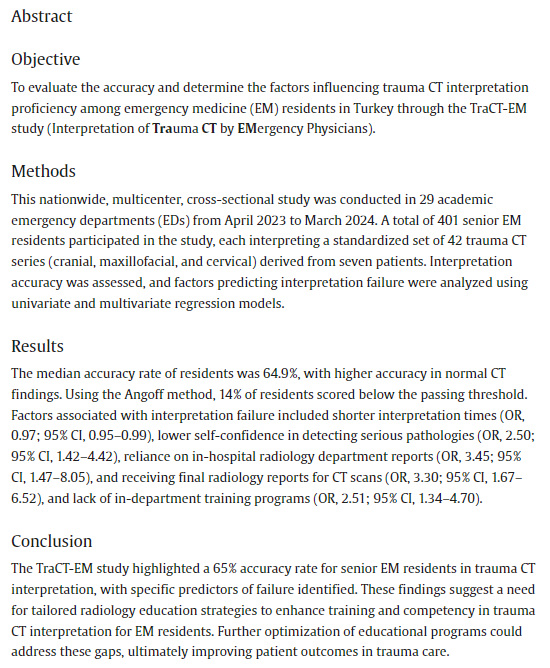 Abstract

Objective

To evaluate the accuracy and determine the factors influencing trauma CT interpretation proficiency among emergency medicine (EM) residents in Turkey through the TraCT-EM study (Interpretation of Trauma CT by EMergency Physicians).

Methods

This nationwide, multicenter, cross-sectional study was conducted in 29 academic emergency departments (EDs) from April 2023 to March 2024. A total of 401 senior EM residents participated in the study, each interpreting a standardized set of 42 trauma CT series (cranial, maxillofacial, and cervical) derived from seven patients. Interpretation accuracy was assessed, and factors predicting interpretation failure were analyzed using univariate and multivariate regression models.

Results

The median accuracy rate of residents was 64.9%, with higher accuracy in normal CT findings. Using the Angoff method, 14% of residents scored below the passing threshold. Factors associated with interpretation failure included shorter interpretation times (OR, 0.97; 95% CI, 0.95–0.99), lower self-confidence in detecting serious pathologies (OR, 2.50; 95% CI, 1.42–4.42), reliance on in-hospital radiology department reports (OR, 3.45; 95% CI, 1.47–8.05), and receiving final radiology reports for CT scans (OR, 3.30; 95% CI, 1.67–6.52), and lack of in-department training programs (OR, 2.51; 95% CI, 1.34–4.70).

Conclusion

The TraCT-EM study highlighted a 65% accuracy rate for senior EM residents in trauma CT interpretation, with specific predictors of failure identified. These findings suggest a need for tailored radiology education strategies to enhance training and competency in trauma CT interpretation for EM residents. Further optimization of educational programs could address these gaps, ultimately improving patient outcomes in trauma care.